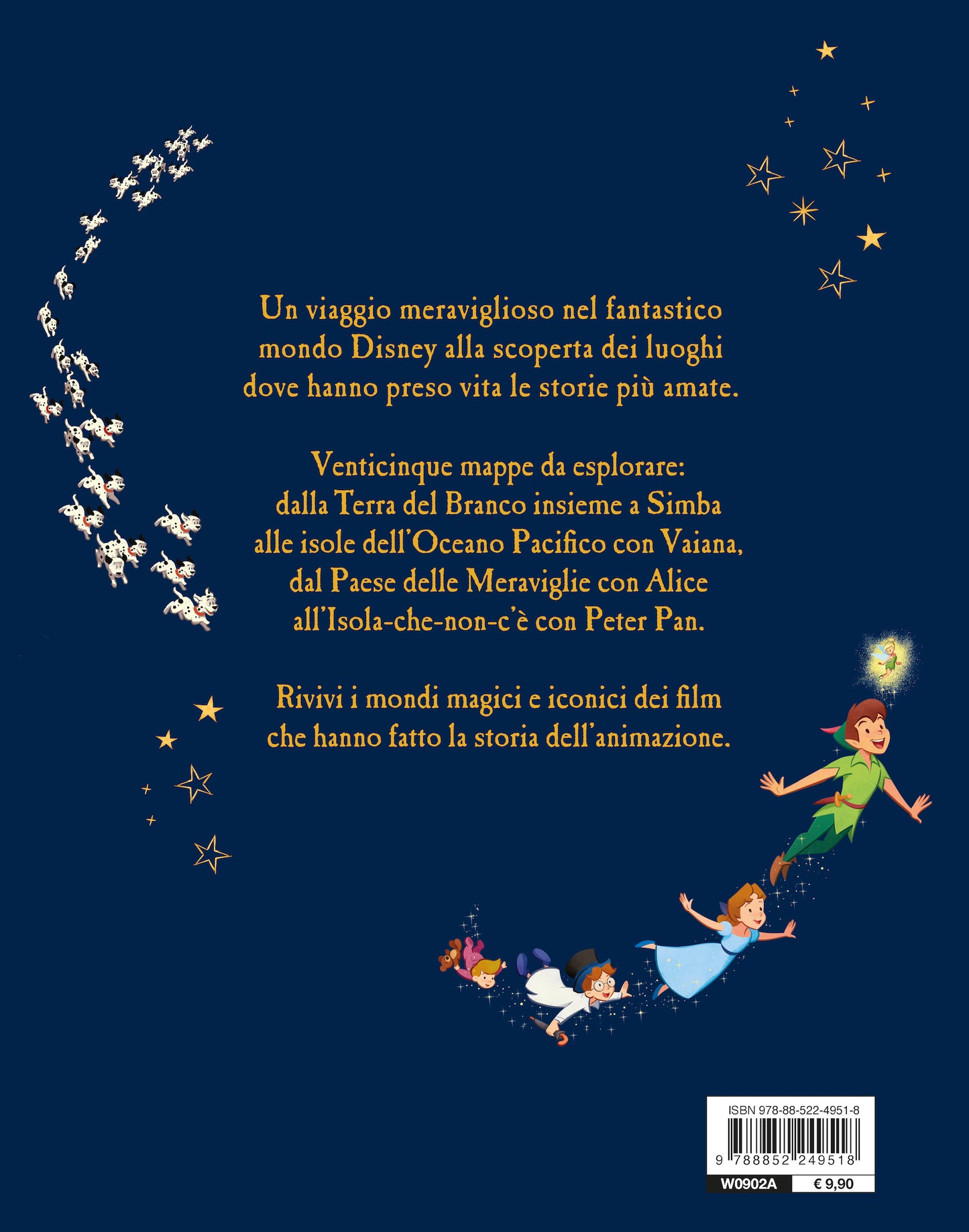 Un viaggio meraviglioso nel fantastico mondo Disney alla scoperta dei luoghi dove hanno preso vita le storie più amate.

Venticinque mappe da esplorare: dalla Terra del Branco insieme a Simba alle isole dell'Oceano Pacifico con Vaiana, dal Paese delle Meraviglie con Alice all'Isola-che-non-c'è con Peter Pan.

Rivivi i mondi magici e iconici dei film che hanno fatto la storia dell'animazione.

ISBN 978-88-522-4951-8

9 788852 249518

W0902A

€ 9,90